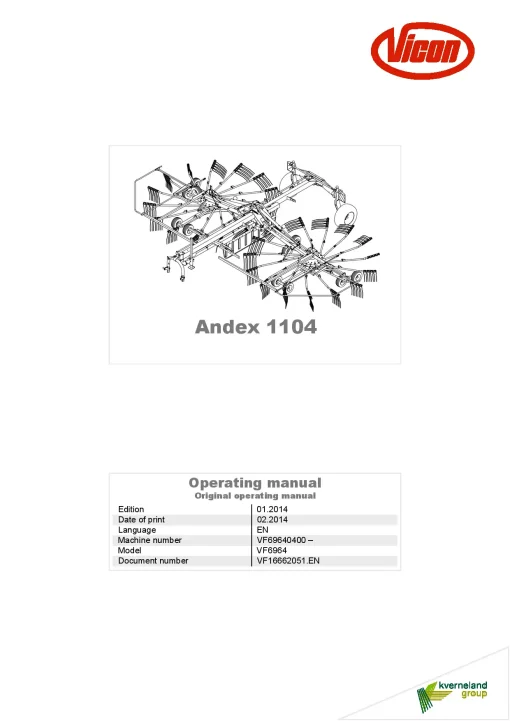 Vicon

Andex 1104

Operating manual
Original operating manual

Edition
01.2014
Date of print
02.2014
Language
EN
Machine number
VF69640400 –
Model
VF6964
Document number
VF16662051.EN

kverneland
group